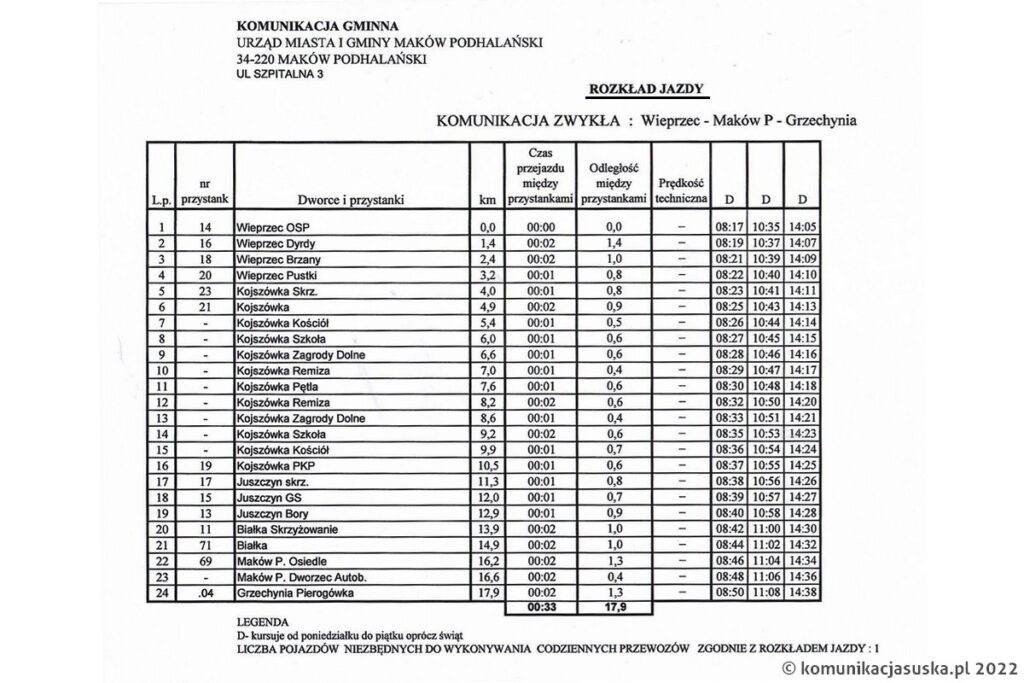 KOMUNIKACJA GMINNA
URZĄD MIASTA I GMINY MAKÓW PODHALAŃSKI
34-220 MAKÓW PODHALAŃSKI
UL SZPITALNA 3

ROZKŁAD JAZDY

KOMUNIKACJA ZWYKŁA : Wieprzec - Maków P - Grzechynia

| L.p. | nr przystank | Dworce i przystanki | km | Czas przejazdu między przystankami | Odległość między przystankami | Prędkość techniczna | D | D | D |
|---|---|---|---|---|---|---|---|---|---|
| 1 | 14 | Wieprzec OSP | 0,0 | 00:00 | 0,0 | – | 08:17 | 10:35 | 14:05 |
| 2 | 16 | Wieprzec Dyrdy | 1,4 | 00:02 | 1,4 | – | 08:19 | 10:37 | 14:07 |
| 3 | 18 | Wieprzec Brzany | 2,4 | 00:02 | 1,0 | – | 08:21 | 10:39 | 14:09 |
| 4 | 20 | Wieprzec Pustki | 3,2 | 00:01 | 0,8 | – | 08:22 | 10:40 | 14:10 |
| 5 | 23 | Kojszówka Skrz. | 4,0 | 00:01 | 0,8 | – | 08:23 | 10:41 | 14:11 |
| 6 | 21 | Kojszówka | 4,9 | 00:02 | 0,9 | – | 08:25 | 10:43 | 14:13 |
| 7 | - | Kojszówka Kościół | 5,4 | 00:01 | 0,5 | – | 08:26 | 10:44 | 14:14 |
| 8 | - | Kojszówka Szkoła | 6,0 | 00:01 | 0,6 | – | 08:27 | 10:45 | 14:15 |
| 9 | - | Kojszówka Zagrody Dolne | 6,6 | 00:01 | 0,6 | – | 08:28 | 10:46 | 14:16 |
| 10 | - | Kojszówka Remiza | 7,0 | 00:01 | 0,4 | – | 08:29 | 10:47 | 14:17 |
| 11 | - | Kojszówka Pętla | 7,6 | 00:01 | 0,6 | – | 08:30 | 10:48 | 14:18 |
| 12 | - | Kojszówka Remiza | 8,2 | 00:02 | 0,6 | – | 08:32 | 10:50 | 14:20 |
| 13 | - | Kojszówka Zagrody Dolne | 8,6 | 00:01 | 0,4 | – | 08:33 | 10:51 | 14:21 |
| 14 | - | Kojszówka Szkoła | 9,2 | 00:02 | 0,6 | – | 08:35 | 10:53 | 14:23 |
| 15 | - | Kojszówka Kościół | 9,9 | 00:01 | 0,7 | – | 08:36 | 10:54 | 14:24 |
| 16 | 19 | Kojszówka PKP | 10,5 | 00:01 | 0,6 | – | 08:37 | 10:55 | 14:25 |
| 17 | 17 | Juszczyn skrz. | 11,3 | 00:01 | 0,8 | – | 08:38 | 10:56 | 14:26 |
| 18 | 15 | Juszczyn GS | 12,0 | 00:01 | 0,7 | – | 08:39 | 10:57 | 14:27 |
| 19 | 13 | Juszczyn Bory | 12,9 | 00:01 | 0,9 | – | 08:40 | 10:58 | 14:28 |
| 20 | 11 | Białka Skrzyżowanie | 13,9 | 00:02 | 1,0 | – | 08:42 | 11:00 | 14:30 |
| 21 | 71 | Białka | 14,9 | 00:02 | 1,0 | – | 08:44 | 11:02 | 14:32 |
| 22 | 69 | Maków P. Osiedle | 16,2 | 00:02 | 1,3 | – | 08:46 | 11:04 | 14:34 |
| 23 | - | Maków P. Dworzec Autob. | 16,6 | 00:02 | 0,4 | – | 08:48 | 11:06 | 14:36 |
| 24 | .04 | Grzechynia Pierogówka | 17,9 | 00:02 | 1,3 | – | 08:50 | 11:08 | 14:38 |
| | | | | 00:33 | 17,9 | | | | |

LEGENDA
D- kursuje od poniedziałku do piątku oprócz świąt
LICZBA POJAZDÓW NIEZBĘDNYCH DO WYKONYWANIA CODZIENNYCH PRZEWOZÓW ZGODNIE Z ROZKŁADEM JAZDY : 1

© komunikacjasuska.pl 2022